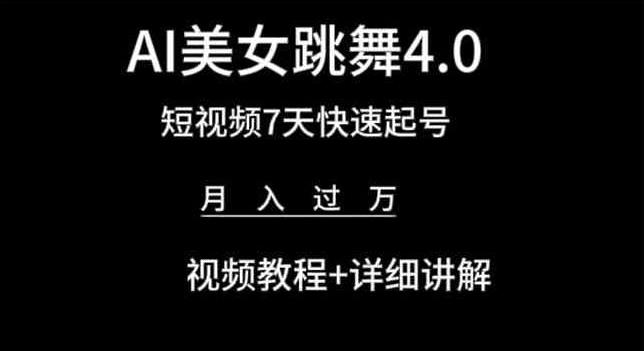 AI美女跳舞4.0

短视频7天快速起号

月 入 过 万

视频教程+详细讲解